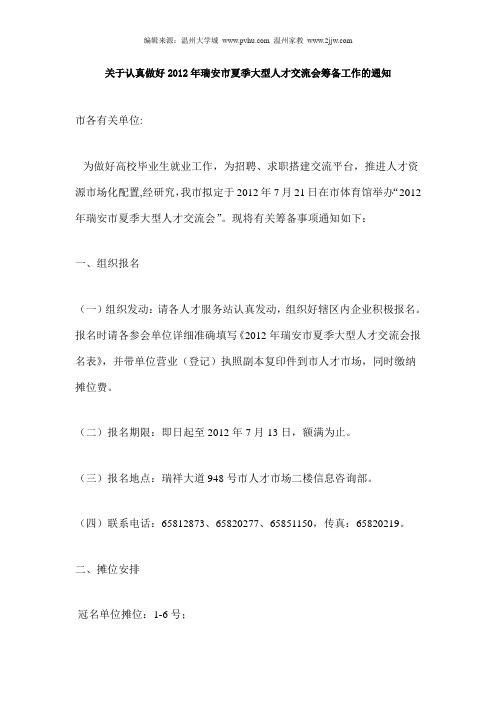 编辑来源：温州大学城 www.pvhu.com 温州家教 www.2jjw.com

关于认真做好 2012 年瑞安市夏季大型人才交流会筹备工作的通知

市各有关单位:

为做好高校毕业生就业工作，为招聘、求职搭建交流平台，推进人才资源市场化配置,经研究，我市拟定于 2012 年 7 月 21 日在市体育馆举办“2012 年瑞安市夏季大型人才交流会”。现将有关筹备事项通知如下：

一、组织报名

（一）组织发动：请各人才服务站认真发动，组织好辖区内企业积极报名。报名时请各参会单位详细准确填写《2012 年瑞安市夏季大型人才交流会报名表》，并带单位营业（登记）执照副本复印件到市人才市场，同时缴纳摊位费。

（二）报名期限：即日起至 2012 年 7 月 13 日，额满为止。

（三）报名地点：瑞祥大道 948 号市人才市场二楼信息咨询部。

（四）联系电话：65812873、65820277、65851150，传真：65820219。

二、摊位安排

冠名单位摊位：1-6 号；